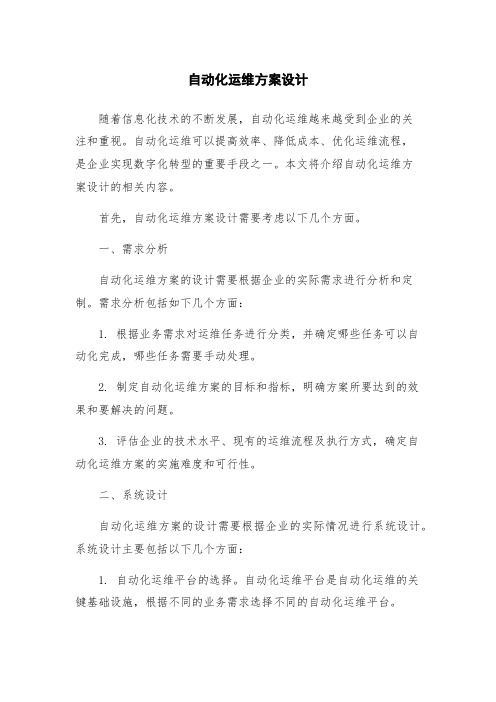 自动化运维方案设计

随着信息化技术的不断发展，自动化运维越来越受到企业的关注和重视。自动化运维可以提高效率、降低成本、优化运维流程，是企业实现数字化转型的重要手段之一。本文将介绍自动化运维方案设计的相关内容。

首先，自动化运维方案设计需要考虑以下几个方面。

一、需求分析

自动化运维方案的设计需要根据企业的实际需求进行分析和定制。需求分析包括如下几个方面：

1. 根据业务需求对运维任务进行分类，并确定哪些任务可以自动化完成，哪些任务需要手动处理。

2. 制定自动化运维方案的目标和指标，明确方案所要达到的效果和要解决的问题。

3. 评估企业的技术水平、现有的运维流程及执行方式，确定自动化运维方案的实施难度和可行性。

二、系统设计

自动化运维方案的设计需要根据企业的实际情况进行系统设计。系统设计主要包括以下几个方面：

1. 自动化运维平台的选择。自动化运维平台是自动化运维的关键基础设施，根据不同的业务需求选择不同的自动化运维平台。